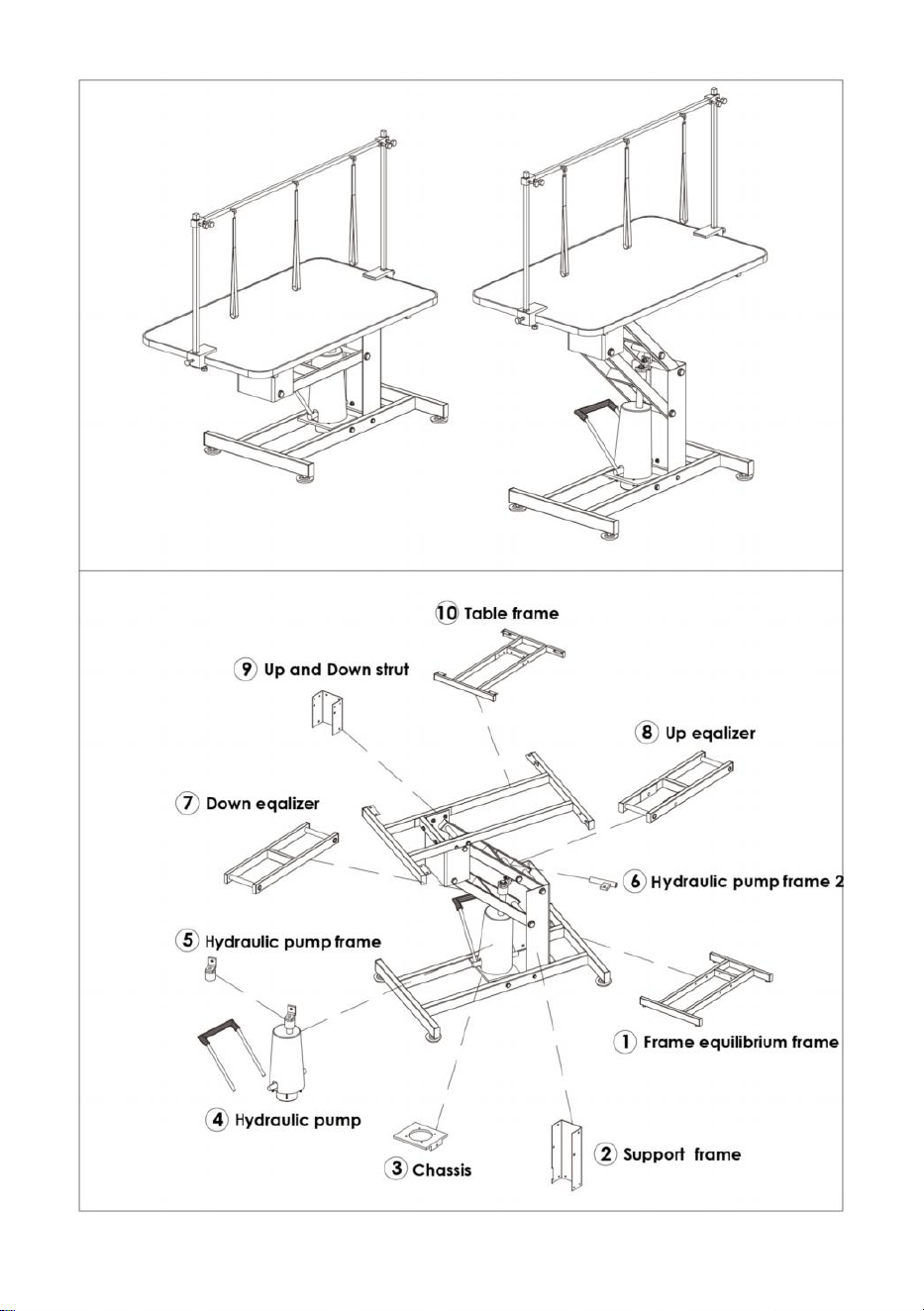 10 Table frame

9 Up and Down strut

8 Up eqalizer

7 Down eqalizer

6 Hydraulic pump frame 2

5 Hydraulic pump frame

1 Frame equilibrium frame

4 Hydraulic pump

3 Chassis

2 Support frame